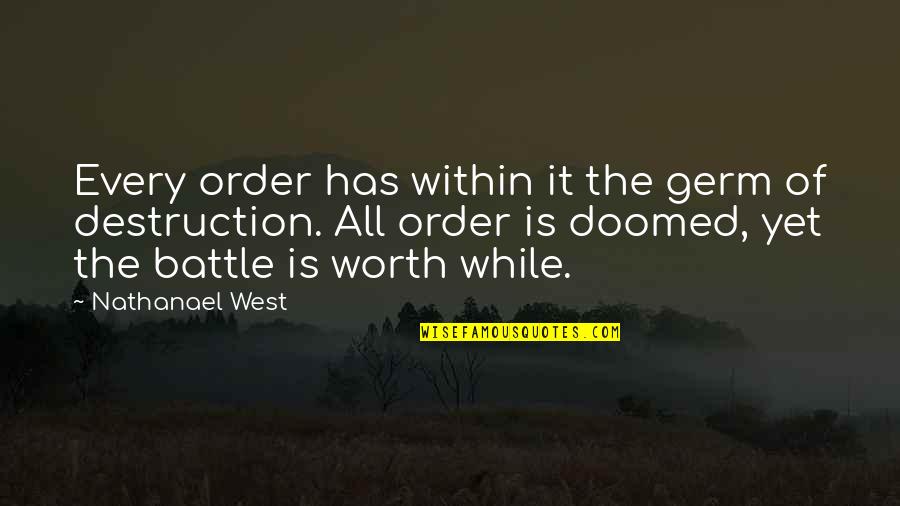 Every order has within it the germ of destruction. All order is doomed, yet the battle is worth while.

~ Nathanael West

WISEFAMOUSQUOTES.COM